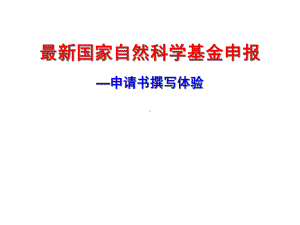 最新国家自然科学基金申报

—申请书撰写体验